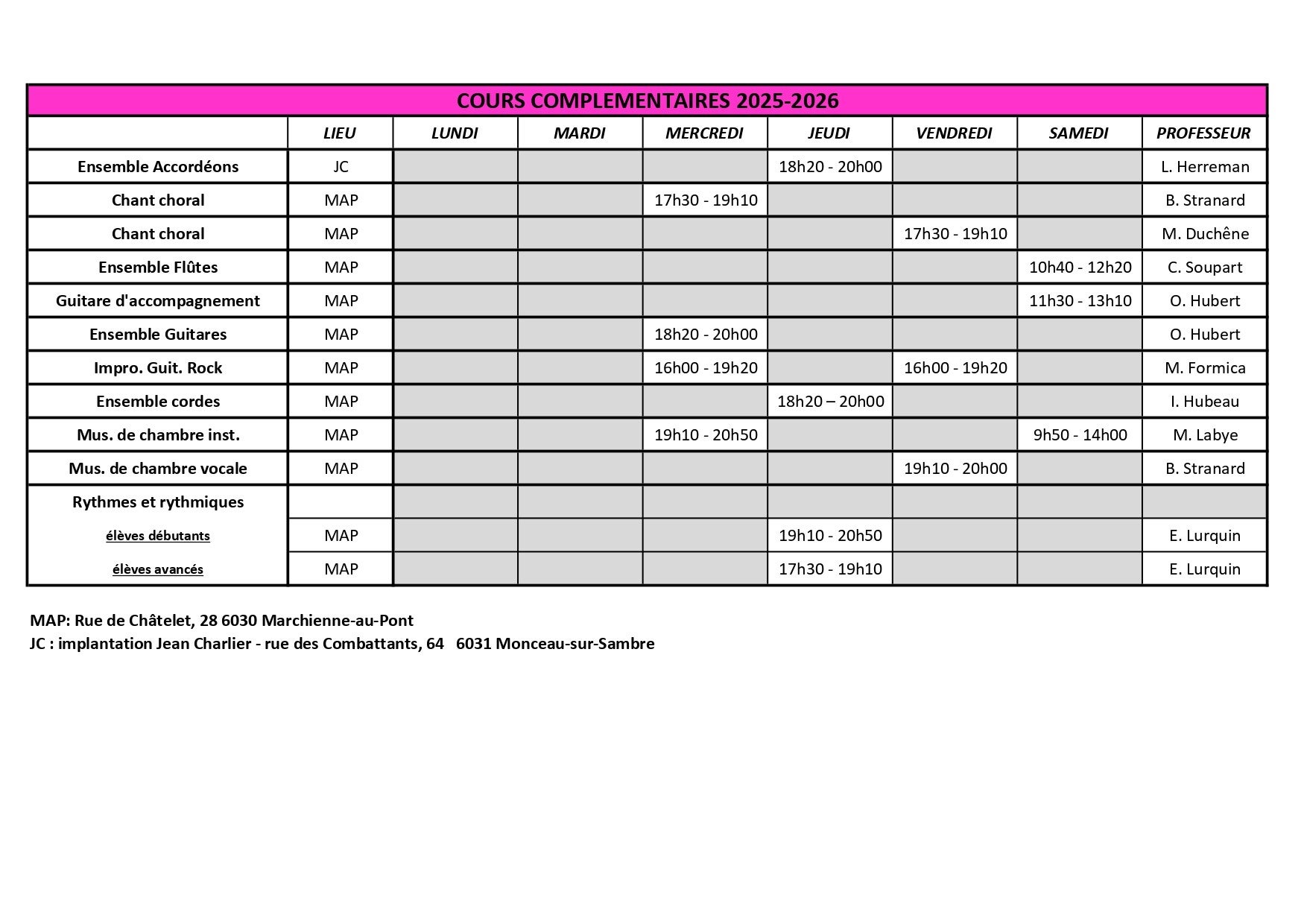 COURS COMPLEMENTAIRES 2025-2026

| | LIEU | LUNDI | MARDI | MERCREDI | JEUDI | VENDREDI | SAMEDI | PROFESSEUR |
|---|---|---|---|---|---|---|---|---|
| Ensemble Accordéons | JC | | | | 18h20 - 20h00 | | | L. Herreman |
| Chant choral | MAP | | | 17h30 - 19h10 | | | | B. Stranard |
| Chant choral | MAP | | | | | 17h30 - 19h10 | | M. Duchêne |
| Ensemble Flûtes | MAP | | | | | | 10h40 - 12h20 | C. Soupart |
| Guitare d'accompagnement | MAP | | | | | | 11h30 - 13h10 | O. Hubert |
| Ensemble Guitares | MAP | | | 18h20 - 20h00 | | | | O. Hubert |
| Impro. Guit. Rock | MAP | | | 16h00 - 19h20 | | 16h00 - 19h20 | | M. Formica |
| Ensemble cordes | MAP | | | | 18h20 – 20h00 | | | I. Hubeau |
| Mus. de chambre inst. | MAP | | | 19h10 - 20h50 | | | 9h50 - 14h00 | M. Labye |
| Mus. de chambre vocale | MAP | | | | | 19h10 - 20h00 | | B. Stranard |
| Rythmes et rythmiques | | | | | | | | |
| élèves débutants | MAP | | | | 19h10 - 20h50 | | | E. Lurquin |
| élèves avancés | MAP | | | | 17h30 - 19h10 | | | E. Lurquin |

MAP: Rue de Châtelet, 28 6030 Marchienne-au-Pont
JC : implantation Jean Charlier - rue des Combattants, 64 6031 Monceau-sur-Sambre